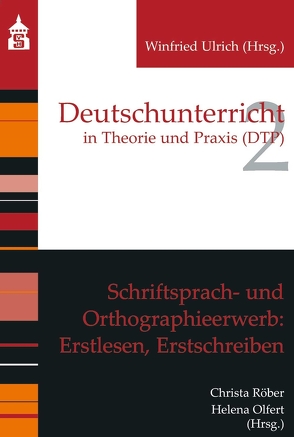 Winfried Ulrich (Hrsg.)

Deutschunterricht
in Theorie und Praxis (DTP)

2

Schriftsprach- und Orthographieerwerb: Erstlesen, Erstschreiben

Christa Röber
Helena Olfert
(Hrsg.)